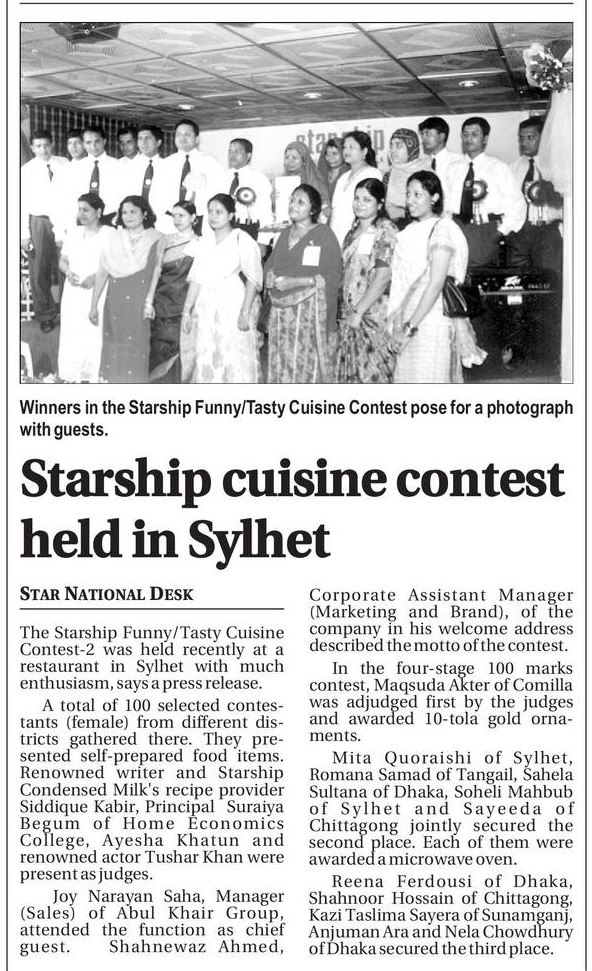 Winners in the Starship Funny/Tasty Cuisine Contest pose for a photograph with guests.

Starship cuisine contest held in Sylhet

STAR NATIONAL DESK

The Starship Funny/Tasty Cuisine Contest-2 was held recently at a restaurant in Sylhet with much enthusiasm, says a press release.

A total of 100 selected contestants (female) from different districts gathered there. They presented self-prepared food items. Renowned writer and Starship Condensed Milk's recipe provider Siddique Kabir, Principal Suraiya Begum of Home Economics College, Ayesha Khatun and renowned actor Tushar Khan were present as judges.

Joy Narayan Saha, Manager (Sales) of Abul Khair Group, attended the function as chief guest. Shahnewaz Ahmed, Corporate Assistant Manager (Marketing and Brand), of the company in his welcome address described the motto of the contest.

In the four-stage 100 marks contest, Maqsuda Akter of Comilla was adjudged first by the judges and awarded 10-tola gold ornaments.

Mita Quoraishi of Sylhet, Romana Samad of Tangail, Sahela Sultana of Dhaka, Soheli Mahbub of Sylhet and Sayeeda of Chittagong jointly secured the second place. Each of them were awarded a microwave oven.

Reena Ferdousi of Dhaka, Shahnoor Hossain of Chittagong, Kazi Taslima Sayera of Sunamganj, Anjuman Ara and Nela Chowdhury of Dhaka secured the third place.